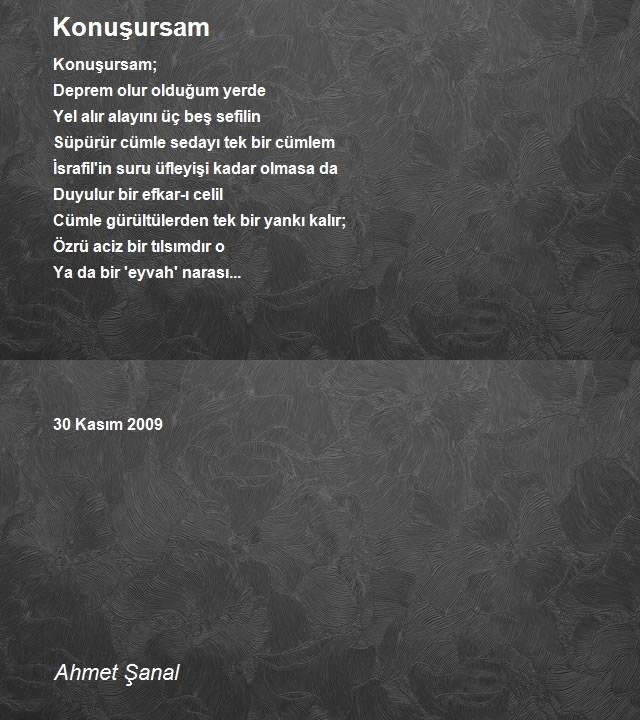 Konuşursam

Konuşursam;
Deprem olur olduğum yerde
Yel alır alayını üç beş sefilin
Süpürür cümle sedayı tek bir cümlem
İsrafil'in suru üfleyişi kadar olmasa da
Duyulur bir efkar-ı celil
Cümle gürültülerden tek bir yankı kalır;
Özrü aciz bir tılsımdır o
Ya da bir 'eyvah' narası...

30 Kasım 2009

Ahmet Şanal